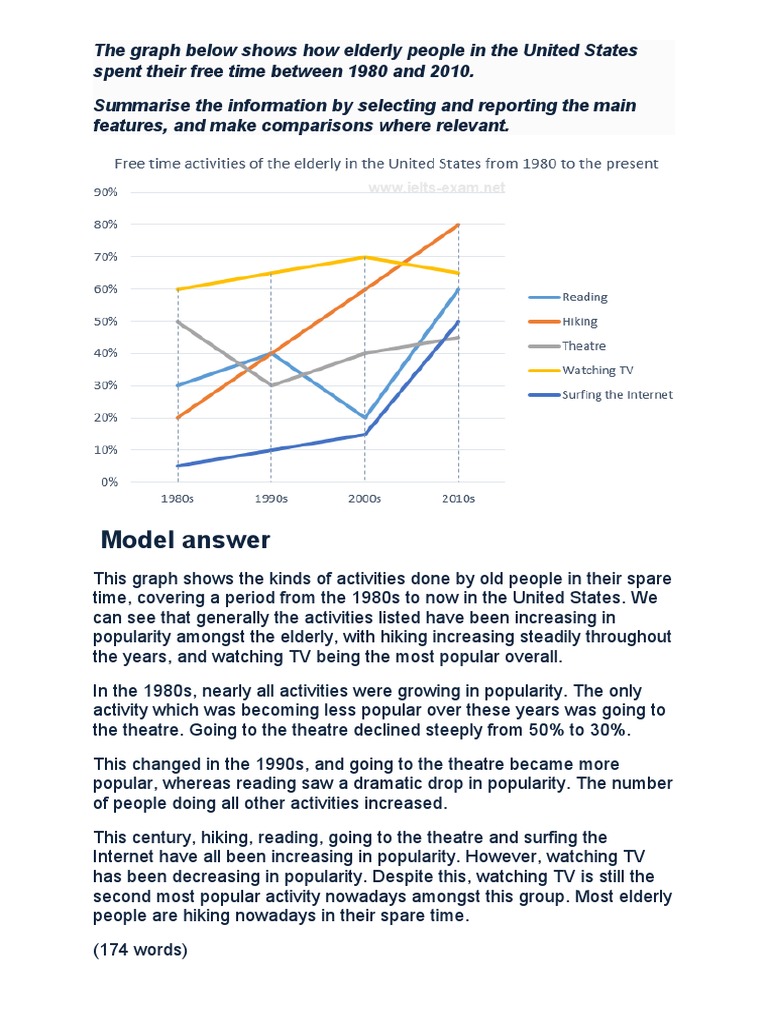 The graph below shows how elderly people in the United States spent their free time between 1980 and 2010.

Summarise the information by selecting and reporting the main features, and make comparisons where relevant.

Free time activities of the elderly in the United States from 1980 to the present

www.ielts-exam.net

90%
80%
70%
60%
50%
40%
30%
20%
10%
0%

1980s 1990s 2000s 2010s

Reading
Hiking
Theatre
Watching TV
Surfing the Internet

Model answer

This graph shows the kinds of activities done by old people in their spare time, covering a period from the 1980s to now in the United States. We can see that generally the activities listed have been increasing in popularity amongst the elderly, with hiking increasing steadily throughout the years, and watching TV being the most popular overall.

In the 1980s, nearly all activities were growing in popularity. The only activity which was becoming less popular over these years was going to the theatre. Going to the theatre declined steeply from 50% to 30%.

This changed in the 1990s, and going to the theatre became more popular, whereas reading saw a dramatic drop in popularity. The number of people doing all other activities increased.

This century, hiking, reading, going to the theatre and surfing the Internet have all been increasing in popularity. However, watching TV has been decreasing in popularity. Despite this, watching TV is still the second most popular activity nowadays amongst this group. Most elderly people are hiking nowadays in their spare time.

(174 words)